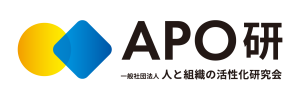 APO研
一般社団法人 人と組織の活性化研究会